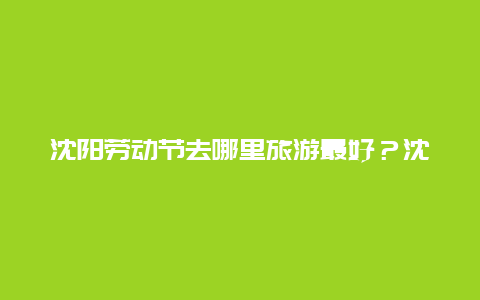 沈阳劳动节去哪里旅游最好？沈